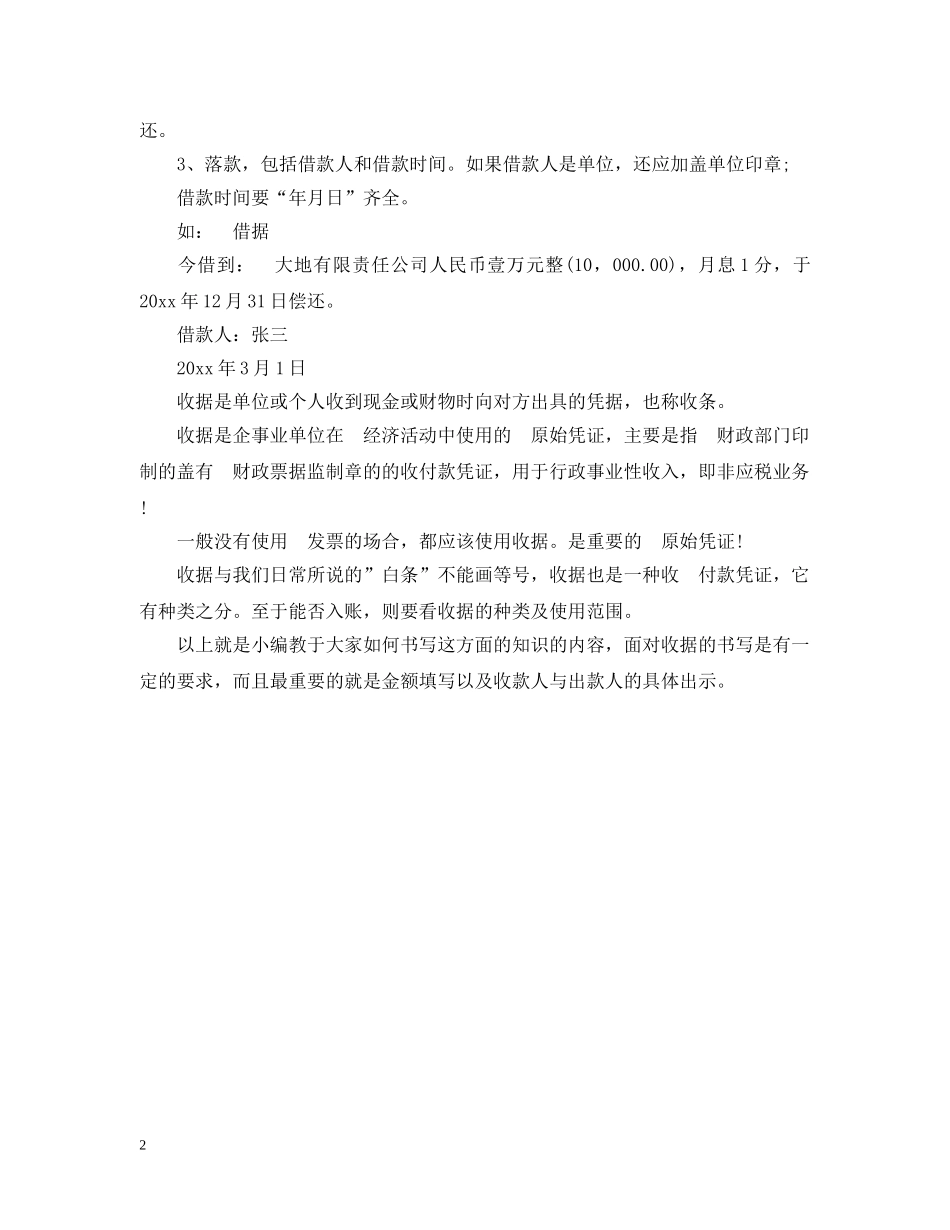 还。

3、落款，包括借款人和借款时间。如果借款人是单位，还应加盖单位印章;

借款时间要“年月日”齐全。

如：　借据

今借到：　大地有限责任公司人民币壹万元整(10，000.00)，月息1分，于20xx年12月31日偿还。

借款人：张三

20xx年3月1日

收据是单位或个人收到现金或财物时向对方出具的凭据，也称收条。

收据是企事业单位在　经济活动中使用的　原始凭证，主要是指　财政部门印制的盖有　财政票据监制章的的收付款凭证，用于行政事业性收入，即非应税业务!

一般没有使用　发票的场合，都应该使用收据。是重要的　原始凭证!

收据与我们日常所说的”白条”不能画等号，收据也是一种收　付款凭证，它有种类之分。至于能否入账，则要看收据的种类及使用范围。

以上就是小编教于大家如何书写这方面的知识的内容，面对收据的书写是有一定的要求，而且最重要的就是金额填写以及收款人与出款人的具体出示。

2